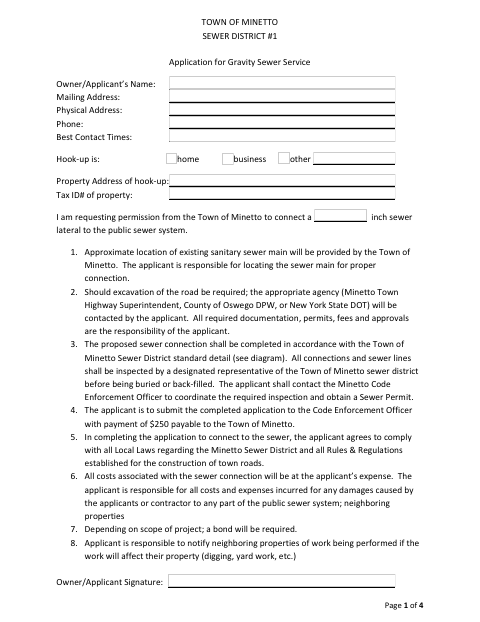 TOWN OF MINETTO
SEWER DISTRICT #1

Application for Gravity Sewer Service

Owner/Applicant's Name: ____
Mailing Address: ____
Physical Address: ____
Phone: ____
Best Contact Times: ____

Hook-up is: ☐ home ☐ business ☐ other ____

Property Address of hook-up: ____
Tax ID# of property: ____

I am requesting permission from the Town of Minetto to connect a ____ inch sewer lateral to the public sewer system.

1. Approximate location of existing sanitary sewer main will be provided by the Town of Minetto. The applicant is responsible for locating the sewer main for proper connection.
2. Should excavation of the road be required; the appropriate agency (Minetto Town Highway Superintendent, County of Oswego DPW, or New York State DOT) will be contacted by the applicant. All required documentation, permits, fees and approvals are the responsibility of the applicant.
3. The proposed sewer connection shall be completed in accordance with the Town of Minetto Sewer District standard detail (see diagram). All connections and sewer lines shall be inspected by a designated representative of the Town of Minetto sewer district before being buried or back-filled. The applicant shall contact the Minetto Code Enforcement Officer to coordinate the required inspection and obtain a Sewer Permit.
4. The applicant is to submit the completed application to the Code Enforcement Officer with payment of $250 payable to the Town of Minetto.
5. In completing the application to connect to the sewer, the applicant agrees to comply with all Local Laws regarding the Minetto Sewer District and all Rules & Regulations established for the construction of town roads.
6. All costs associated with the sewer connection will be at the applicant's expense. The applicant is responsible for all costs and expenses incurred for any damages caused by the applicants or contractor to any part of the public sewer system; neighboring properties
7. Depending on scope of project; a bond will be required.
8. Applicant is responsible to notify neighboring properties of work being performed if the work will affect their property (digging, yard work, etc.)

Owner/Applicant Signature: ____

Page 1 of 4